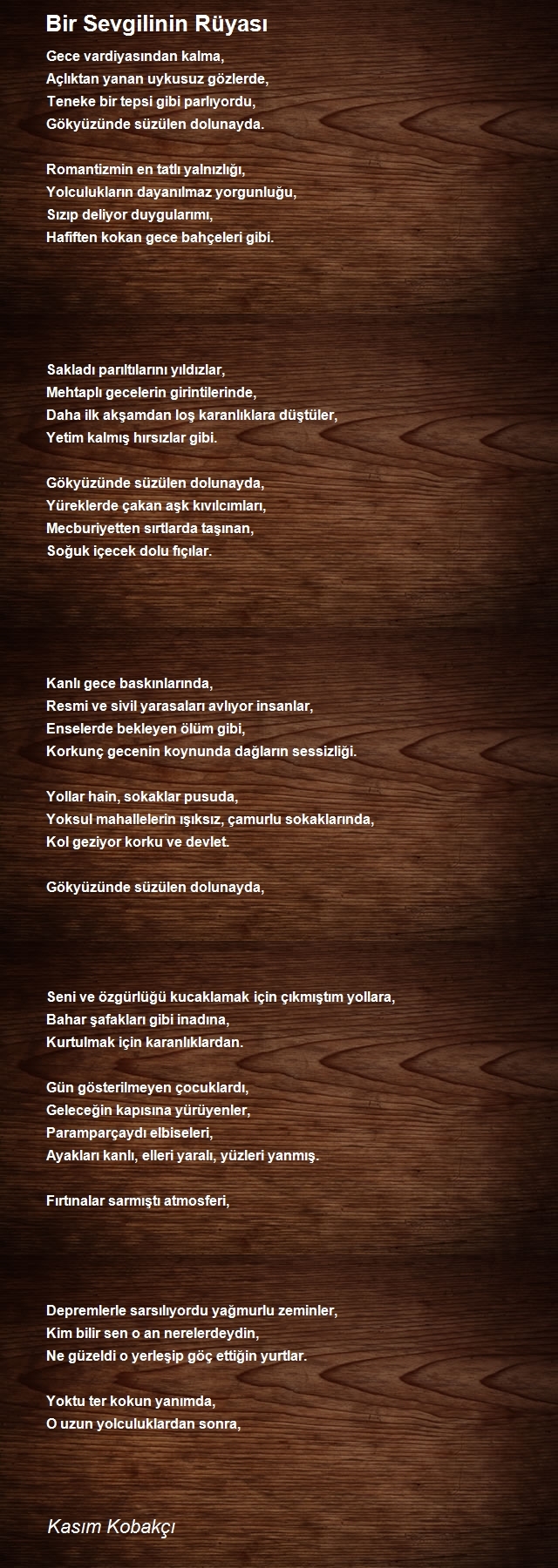 Bir Sevgilinin Rüyası

Gece vardiyasından kalma,
Açlıktan yanan uykusuz gözlerde,
Teneke bir tepsi gibi parlıyordu,
Gökyüzünde süzülen dolunayda.

Romantizmin en tatlı yalnızlığı,
Yolculukların dayanılmaz yorgunluğu,
Sızıp deliyor duygularımı,
Hafiften kokan gece bahçeleri gibi.

Sakladı parıltılarını yıldızlar,
Mehtaplı gecelerin girintilerinde,
Daha ilk akşamdan loş karanlıklara düştüler,
Yetim kalmış hırsızlar gibi.

Gökyüzünde süzülen dolunayda,
Yüreklerde çakan aşk kıvılcımları,
Mecburiyetten sırtlarda taşınan,
Soğuk içecek dolu fıçılar.

Kanlı gece baskınlarında,
Resmi ve sivil yarasaları avlıyor insanlar,
Enselerde bekleyen ölüm gibi,
Korkunç gecenin koynunda dağların sessizliği.

Yollar hain, sokaklar pusuda,
Yoksul mahallelerin ışıksız, çamurlu sokaklarında,
Kol geziyor korku ve devlet.

Gökyüzünde süzülen dolunayda,

Seni ve özgürlüğü kucaklamak için çıkmıştım yollara,
Bahar şafakları gibi inadına,
Kurtulmak için karanlıklardan.

Gün gösterilmeyen çocuklardı,
Geleceğin kapısına yürüyenler,
Paramparçaydı elbiseleri,
Ayakları kanlı, elleri yaralı, yüzleri yanmış.

Fırtınalar sarmıştı atmosferi,

Depremlerle sarsılıyordu yağmurlu zeminler,
Kim bilir sen o an nerelerdeydin,
Ne güzeldi o yerleşip göç ettiğin yurtlar.

Yoktu ter kokun yanımda,
O uzun yolculuklardan sonra,

Kasım Kobakçı